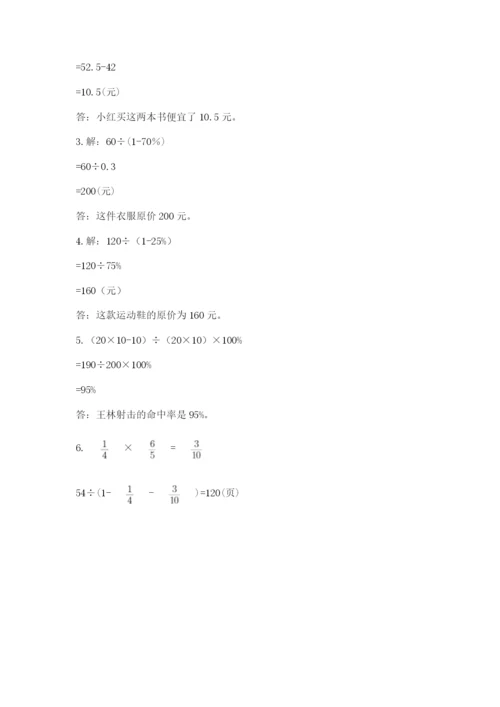 =52.5-42

=10.5（元）

答：小红买这两本书便宜了 10.5 元。

3. 解：60÷（1-70%）

=60÷0.3

=200（元）

答：这件衣服原价 200 元。

4. 解：120÷（1-25%）

=120÷75%

=160（元）

答：这款运动鞋的原价为 160 元。

5.（20×10-10）÷（20×10）×100%

=190÷200×100%

=95%

答：王林射击的命中率是 95%。

6. $\frac{1}{4}$ × $\frac{6}{5}$ = $\frac{3}{10}$

54÷（1- $\frac{1}{4}$ - $\frac{3}{10}$ ）=120（页）